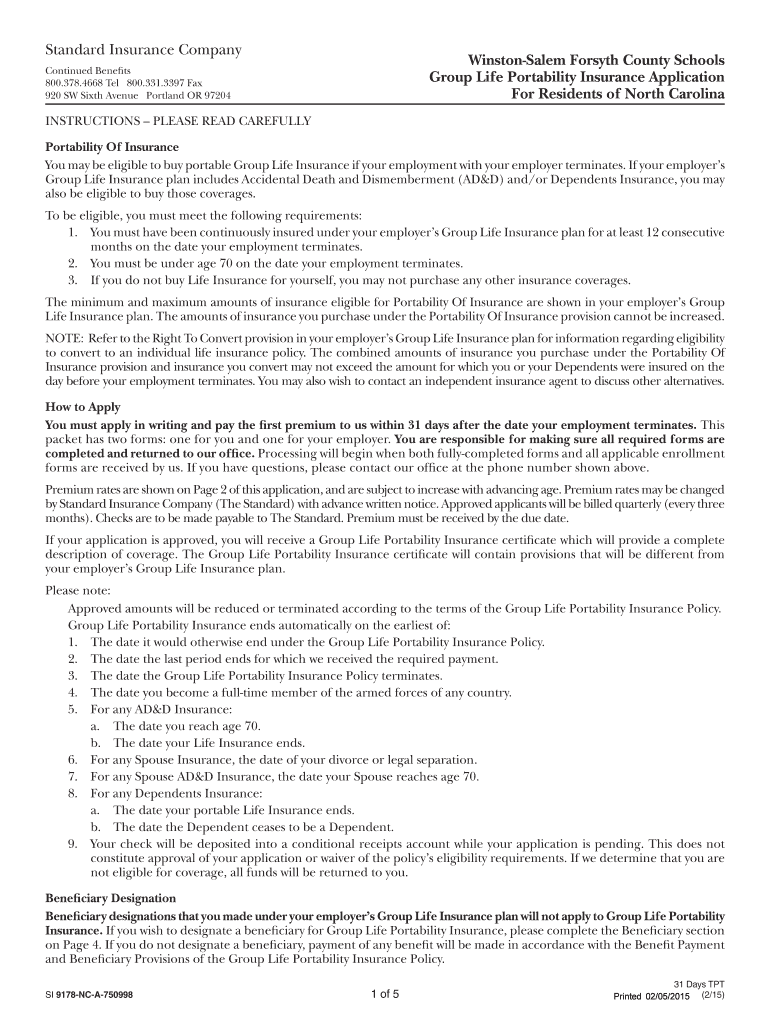 Standard Insurance Company
Continued Benefits
800.378.4668 Tel 800.331.3397 Fax
920 SW Sixth Avenue Portland OR 97204

Winston-Salem Forsyth County Schools
Group Life Portability Insurance Application
For Residents of North Carolina

INSTRUCTIONS – PLEASE READ CAREFULLY

Portability Of Insurance

You may be eligible to buy portable Group Life Insurance if your employment with your employer terminates. If your employer's Group Life Insurance plan includes Accidental Death and Dismemberment (AD&D) and/or Dependents Insurance, you may also be eligible to buy those coverages.

To be eligible, you must meet the following requirements:
1. You must have been continuously insured under your employer's Group Life Insurance plan for at least 12 consecutive months on the date your employment terminates.
2. You must be under age 70 on the date your employment terminates.
3. If you do not buy Life Insurance for yourself, you may not purchase any other insurance coverages.

The minimum and maximum amounts of insurance eligible for Portability Of Insurance are shown in your employer's Group Life Insurance plan. The amounts of insurance you purchase under the Portability Of Insurance provision cannot be increased.

NOTE: Refer to the Right To Convert provision in your employer's Group Life Insurance plan for information regarding eligibility to convert to an individual life insurance policy. The combined amounts of insurance you purchase under the Portability Of Insurance provision and insurance you convert may not exceed the amount for which you or your Dependents were insured on the day before your employment terminates. You may also wish to contact an independent insurance agent to discuss other alternatives.

How to Apply

You must apply in writing and pay the first premium to us within 31 days after the date your employment terminates. This packet has two forms: one for you and one for your employer. You are responsible for making sure all required forms are completed and returned to our office. Processing will begin when both fully-completed forms and all applicable enrollment forms are received by us. If you have questions, please contact our office at the phone number shown above.

Premium rates are shown on Page 2 of this application, and are subject to increase with advancing age. Premium rates may be changed by Standard Insurance Company (The Standard) with advance written notice. Approved applicants will be billed quarterly (every three months). Checks are to be made payable to The Standard. Premium must be received by the due date.

If your application is approved, you will receive a Group Life Portability Insurance certificate which will provide a complete description of coverage. The Group Life Portability Insurance certificate will contain provisions that will be different from your employer's Group Life Insurance plan.

Please note:
Approved amounts will be reduced or terminated according to the terms of the Group Life Portability Insurance Policy.
Group Life Portability Insurance ends automatically on the earliest of:
1. The date it would otherwise end under the Group Life Portability Insurance Policy.
2. The date the last period ends for which we received the required payment.
3. The date the Group Life Portability Insurance Policy terminates.
4. The date you become a full-time member of the armed forces of any country.
5. For any AD&D Insurance:
a. The date you reach age 70.
b. The date your Life Insurance ends.
6. For any Spouse Insurance, the date of your divorce or legal separation.
7. For any Spouse AD&D Insurance, the date your Spouse reaches age 70.
8. For any Dependents Insurance:
a. The date your portable Life Insurance ends.
b. The date the Dependent ceases to be a Dependent.
9. Your check will be deposited into a conditional receipts account while your application is pending. This does not constitute approval of your application or waiver of the policy's eligibility requirements. If we determine that you are not eligible for coverage, all funds will be returned to you.

Beneficiary Designation

Beneficiary designations that you made under your employer's Group Life Insurance plan will not apply to Group Life Portability Insurance. If you wish to designate a beneficiary for Group Life Portability Insurance, please complete the Beneficiary section on Page 4. If you do not designate a beneficiary, payment of any benefit will be made in accordance with the Benefit Payment and Beneficiary Provisions of the Group Life Portability Insurance Policy.

SI 9178-NC-A-750998
1 of 5
31 Days TPT
Printed 02/05/2015 (2/15)